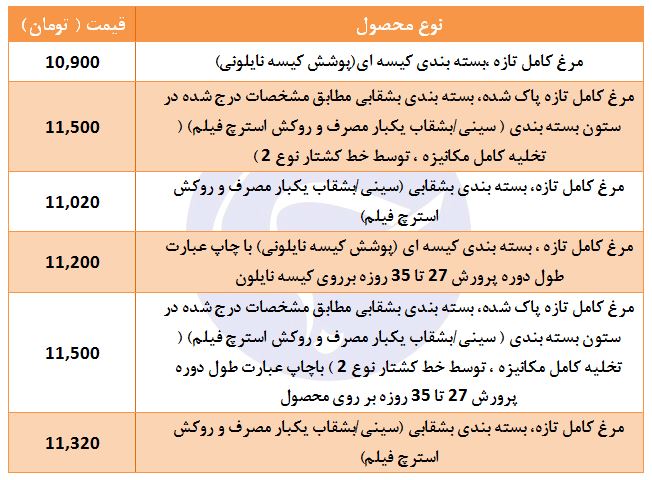 | نوع محصول | قیمت ( تومان ) |
|---|---|
| مرغ کامل تازه ،بسته بندی کیسه ای(پوشش کیسه نایلونی) | 10,900 |
| مرغ کامل تازه پاک شده، بسته بندی بشقابی مطابق مشخصات درج شده در ستون بسته بندی ( سینی/بشقاب یکبار مصرف و روکش استرچ فیلم) ( تخلیه کامل مکانیزه ، توسط خط کشتار نوع 2 ) | 11,500 |
| مرغ کامل تازه، بسته بندی بشقابی (سینی/بشقاب یکبار مصرف و روکش استرچ فیلم) | 11,020 |
| مرغ کامل تازه ، بسته بندی کیسه ای (پوشش کیسه نایلونی) با چاپ عبارت طول دوره پرورش 27 تا 35 روزه برروی کیسه نایلون | 11,200 |
| مرغ کامل تازه پاک شده، بسته بندی بشقابی مطابق مشخصات درج شده در ستون بسته بندی ( سینی/بشقاب یکبار مصرف و روکش استرچ فیلم) ( تخلیه کامل مکانیزه ، توسط خط کشتار نوع 2 ) باچاپ عبارت طول دوره پرورش 27 تا 35 روزه بر روی محصول | 11,500 |
| مرغ کامل تازه، بسته بندی بشقابی (سینی/بشقاب یکبار مصرف و روکش استرچ فیلم) | 11,320 |